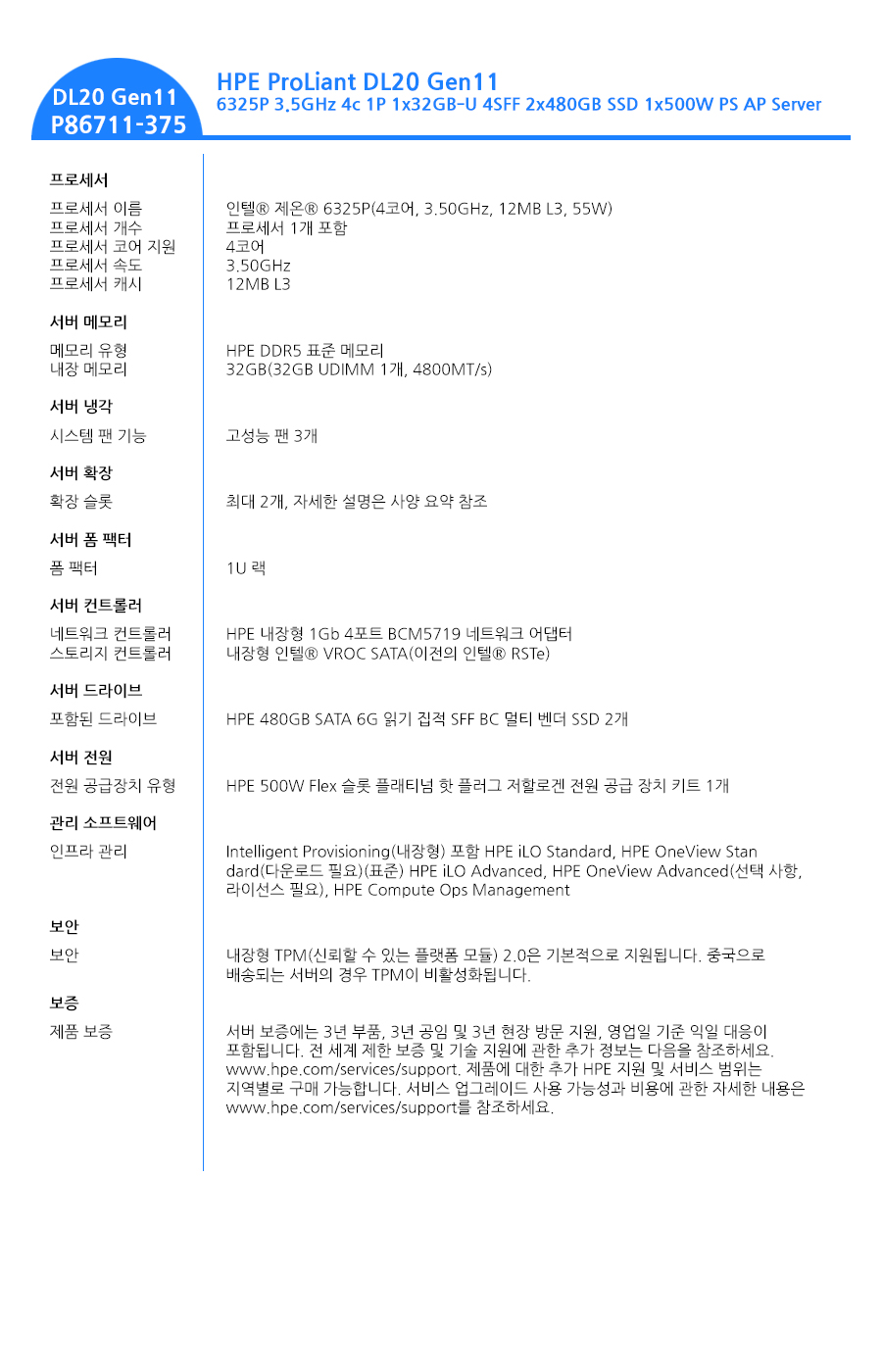 DL20 Gen11
P86711-375

HPE ProLiant DL20 Gen11
6325P 3.5GHz 4c 1P 1x32GB-U 4SFF 2x480GB SSD 1x500W PS AP Server

프로세서

| | |
|---|---|
| 프로세서 이름 | 인텔® 제온® 6325P(4코어, 3.50GHz, 12MB L3, 55W) |
| 프로세서 개수 | 프로세서 1개 포함 |
| 프로세서 코어 지원 | 4코어 |
| 프로세서 속도 | 3.50GHz |
| 프로세서 캐시 | 12MB L3 |

서버 메모리

| | |
|---|---|
| 메모리 유형 | HPE DDR5 표준 메모리 |
| 내장 메모리 | 32GB(32GB UDIMM 1개, 4800MT/s) |

서버 냉각

| | |
|---|---|
| 시스템 팬 기능 | 고성능 팬 3개 |

서버 확장

| | |
|---|---|
| 확장 슬롯 | 최대 2개, 자세한 설명은 사양 요약 참조 |

서버 폼 팩터

| | |
|---|---|
| 폼 팩터 | 1U 랙 |

서버 컨트롤러

| | |
|---|---|
| 네트워크 컨트롤러 | HPE 내장형 1Gb 4포트 BCM5719 네트워크 어댑터 |
| 스토리지 컨트롤러 | 내장형 인텔® VROC SATA(이전의 인텔® RSTe) |

서버 드라이브

| | |
|---|---|
| 포함된 드라이브 | HPE 480GB SATA 6G 읽기 집적 SFF BC 멀티 벤더 SSD 2개 |

서버 전원

| | |
|---|---|
| 전원 공급장치 유형 | HPE 500W Flex 슬롯 플래티넘 핫 플러그 저할로겐 전원 공급 장치 키트 1개 |

관리 소프트웨어

| | |
|---|---|
| 인프라 관리 | Intelligent Provisioning(내장형) 포함 HPE iLO Standard, HPE OneView Standard(다운로드 필요)(표준) HPE iLO Advanced, HPE OneView Advanced(선택 사항, 라이선스 필요), HPE Compute Ops Management |

보안

| | |
|---|---|
| 보안 | 내장형 TPM(신뢰할 수 있는 플랫폼 모듈) 2.0은 기본적으로 지원됩니다. 중국으로 배송되는 서버의 경우 TPM이 비활성화됩니다. |

보증

| | |
|---|---|
| 제품 보증 | 서버 보증에는 3년 부품, 3년 공임 및 3년 현장 방문 지원, 영업일 기준 익일 대응이 포함됩니다. 전 세계 제한 보증 및 기술 지원에 관한 추가 정보는 다음을 참조하세요. www.hpe.com/services/support. 제품에 대한 추가 HPE 지원 및 서비스 범위는 지역별로 구매 가능합니다. 서비스 업그레이드 사용 가능성과 비용에 관한 자세한 내용은 www.hpe.com/services/support를 참조하세요. |